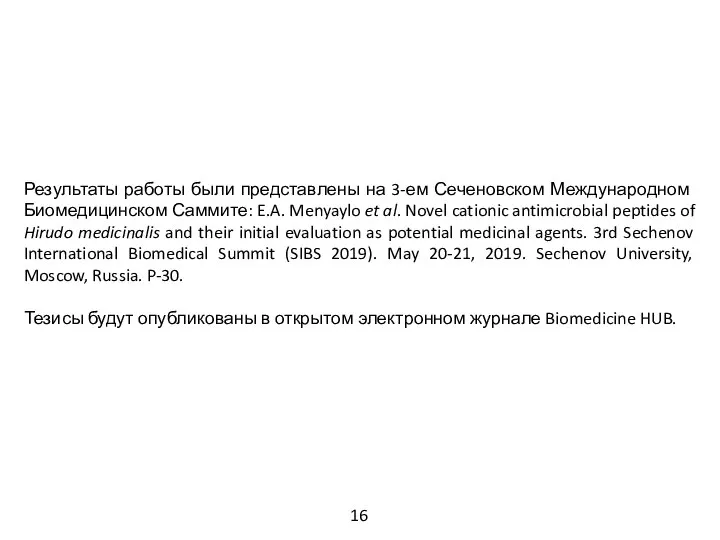 Результаты работы были представлены на 3-ем Сеченовском Международном Биомедицинском Саммите: E.A. Menyaylo et al. Novel cationic antimicrobial peptides of Hirudo medicinalis and their initial evaluation as potential medicinal agents. 3rd Sechenov International Biomedical Summit (SIBS 2019). May 20-21, 2019. Sechenov University, Moscow, Russia. P-30.

Тезисы будут опубликованы в открытом электронном журнале Biomedicine HUB.

16